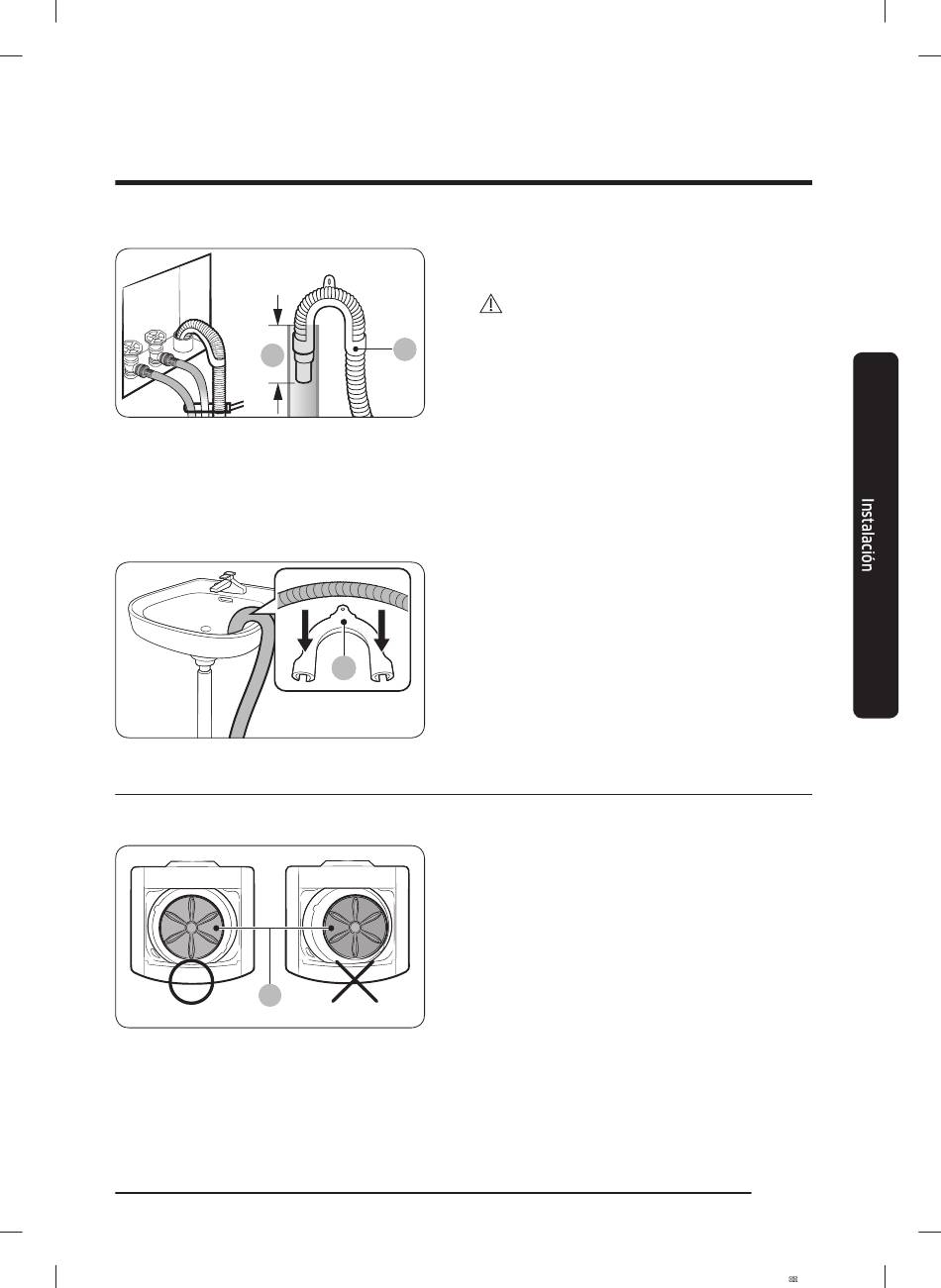 Instalación